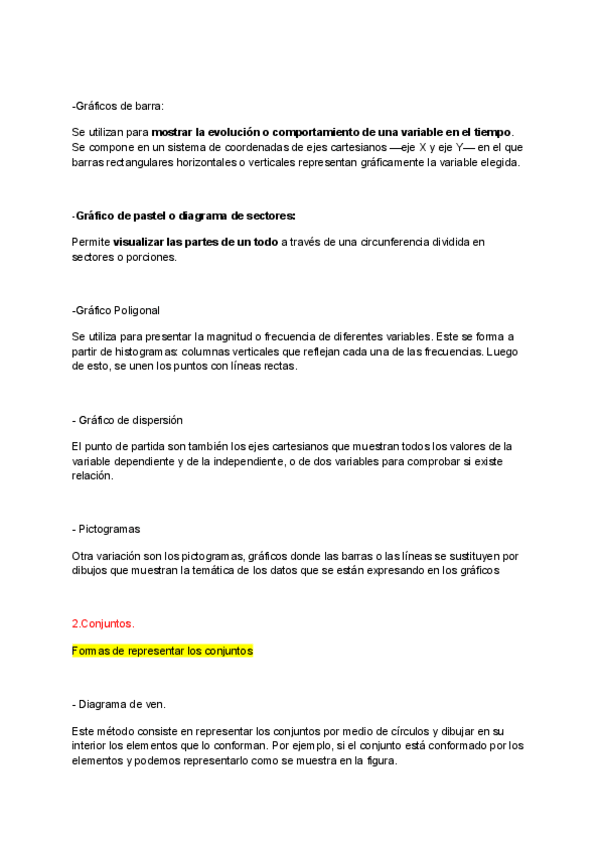 -Gráficos de barra:

Se utilizan para mostrar la evolución o comportamiento de una variable en el tiempo. Se compone en un sistema de coordenadas de ejes cartesianos —eje X y eje Y— en el que barras rectangulares horizontales o verticales representan gráficamente la variable elegida.

-Gráfico de pastel o diagrama de sectores:

Permite visualizar las partes de un todo a través de una circunferencia dividida en sectores o porciones.

-Gráfico Poligonal

Se utiliza para presentar la magnitud o frecuencia de diferentes variables. Este se forma a partir de histogramas: columnas verticales que reflejan cada una de las frecuencias. Luego de esto, se unen los puntos con líneas rectas.

- Gráfico de dispersión

El punto de partida son también los ejes cartesianos que muestran todos los valores de la variable dependiente y de la independiente, o de dos variables para comprobar si existe relación.

- Pictogramas

Otra variación son los pictogramas, gráficos donde las barras o las líneas se sustituyen por dibujos que muestran la temática de los datos que se están expresando en los gráficos

2.Conjuntos.

Formas de representar los conjuntos

- Diagrama de ven.

Este método consiste en representar los conjuntos por medio de círculos y dibujar en su interior los elementos que lo conforman. Por ejemplo, si el conjunto está conformado por los elementos y podemos representarlo como se muestra en la figura.